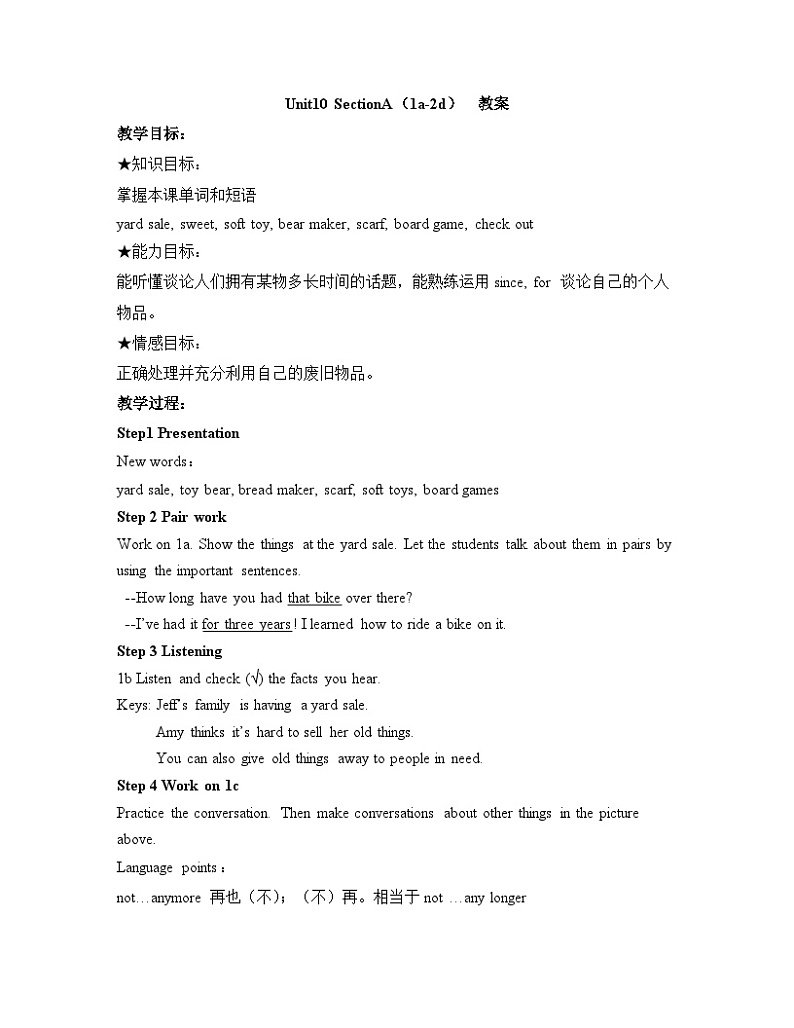 Unit10 SectionA（1a-2d） 教案

教学目标：

★知识目标：

掌握本课单词和短语

yard sale, sweet, soft toy, bear maker, scarf, board game, check out

★能力目标：

能听懂谈论人们拥有某物多长时间的话题，能熟练运用 since, for 谈论自己的个人物品。

★情感目标：

正确处理并充分利用自己的废旧物品。

教学过程：

Step1 Presentation

New words：

yard sale, toy bear, bread maker, scarf, soft toys, board games

Step 2 Pair work

Work on 1a. Show the things at the yard sale. Let the students talk about them in pairs by using the important sentences.

--How long have you had that bike over there?

--I've had it for three years! I learned how to ride a bike on it.

Step 3 Listening

1b Listen and check (√) the facts you hear.

Keys: Jeff's family is having a yard sale.

Amy thinks it's hard to sell her old things.

You can also give old things away to people in need.

Step 4 Work on 1c

Practice the conversation. Then make conversations about other things in the picture above.

Language points：

not…anymore 再也（不）；（不）再。相当于 not …any longer